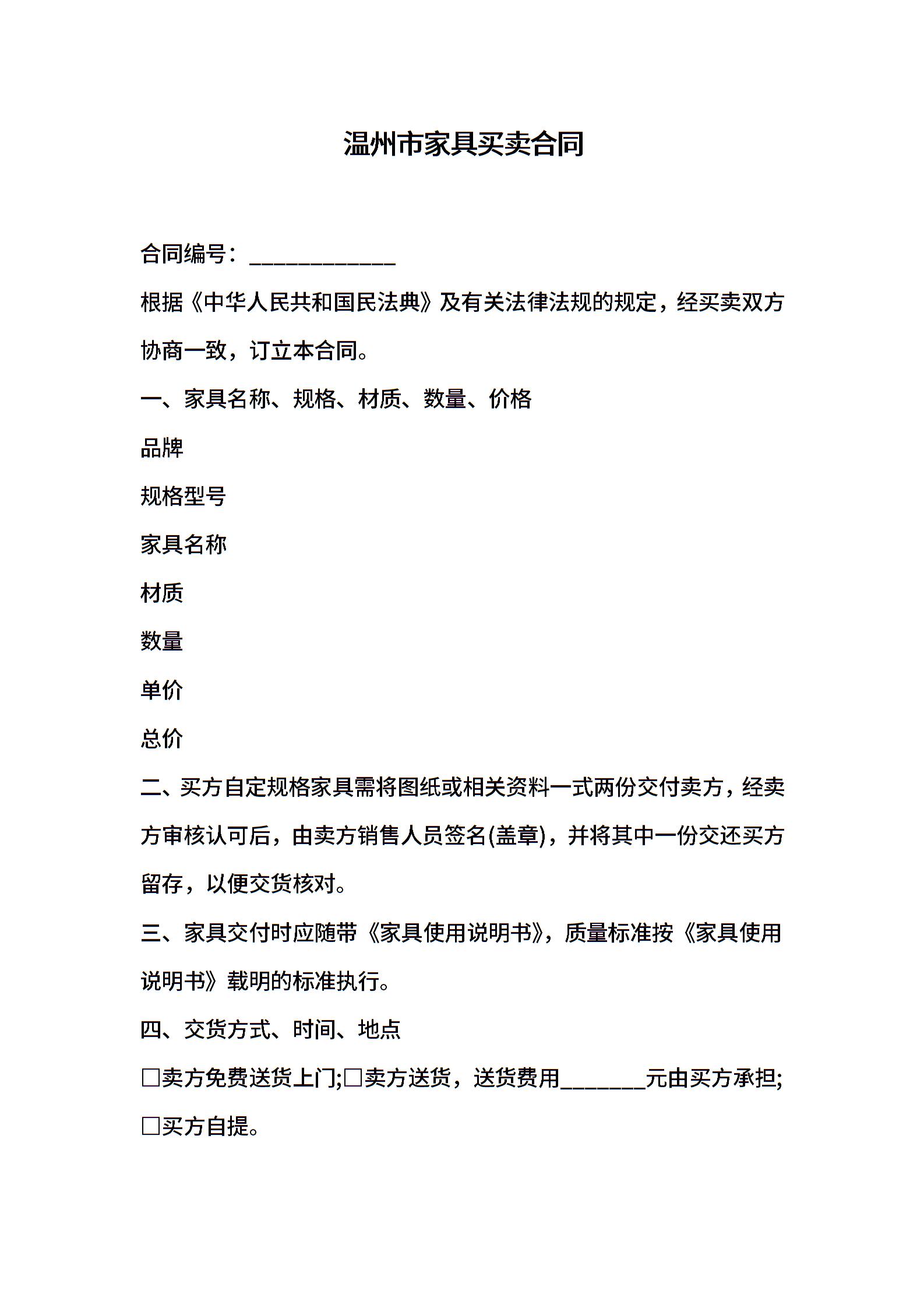 温州市家具买卖合同

合同编号：____

根据《中华人民共和国民法典》及有关法律法规的规定，经买卖双方协商一致，订立本合同。

一、家具名称、规格、材质、数量、价格

品牌

规格型号

家具名称

材质

数量

单价

总价

二、买方自定规格家具需将图纸或相关资料一式两份交付卖方，经卖方审核认可后，由卖方销售人员签名(盖章)，并将其中一份交还买方留存，以便交货核对。

三、家具交付时应随带《家具使用说明书》，质量标准按《家具使用说明书》载明的标准执行。

四、交货方式、时间、地点

☐卖方免费送货上门;☐卖方送货，送货费用____元由买方承担;☐买方自提。